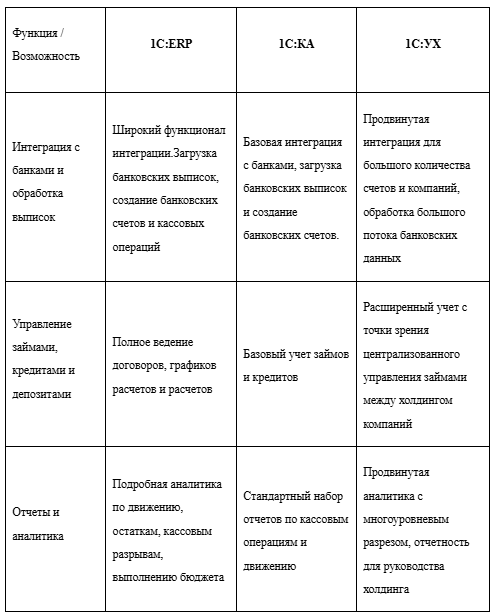 | Функция / Возможность | 1С:ERP | 1С:КА | 1С:УХ |
|---|---|---|---|
| Интеграция с банками и обработка выписок | Широкий функционал интеграции.Загрузка банковских выписок, создание банковских счетов и кассовых операций | Базовая интеграция с банками, загрузка банковских выписок и создание банковских счетов. | Продвинутая интеграция для большого количества счетов и компаний, обработка большого потока банковских данных |
| Управление займами, кредитами и депозитами | Полное ведение договоров, графиков расчетов и расчетов | Базовый учет займов и кредитов | Расширенный учет с точки зрения централизованного управления займами между холдингом компаний |
| Отчеты и аналитика | Подробная аналитика по движению, остаткам, кассовым разрывам, выполнению бюджета | Стандартный набор отчетов по кассовым операциям и движению | Продвинутая аналитика с многоуровневым разрезом, отчетность для руководства холдинга |